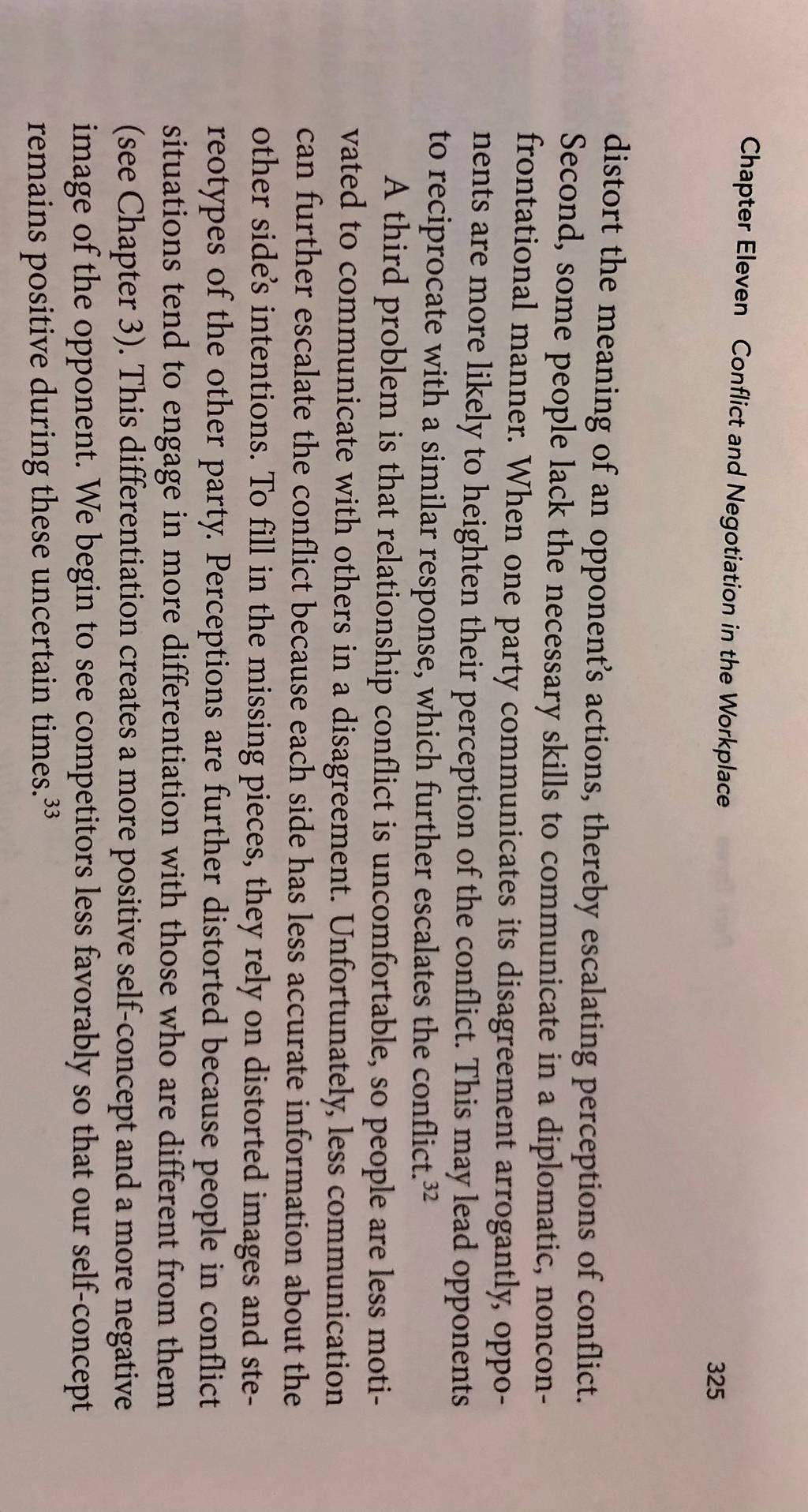 Chapter Eleven Conflict and Negotiation in the Workplace 325

distort the meaning of an opponent's actions, thereby escalating perceptions of conflict. Second, some people lack the necessary skills to communicate in a diplomatic, nonconfrontational manner. When one party communicates its disagreement arrogantly, opponents are more likely to heighten their perception of the conflict. This may lead opponents to reciprocate with a similar response, which further escalates the conflict.$^{32}$

A third problem is that relationship conflict is uncomfortable, so people are less motivated to communicate with others in a disagreement. Unfortunately, less communication can further escalate the conflict because each side has less accurate information about the other side's intentions. To fill in the missing pieces, they rely on distorted images and stereotypes of the other party. Perceptions are further distorted because people in conflict situations tend to engage in more differentiation with those who are different from them (see Chapter 3). This differentiation creates a more positive self-concept and a more negative image of the opponent. We begin to see competitors less favorably so that our self-concept remains positive during these uncertain times.$^{33}$